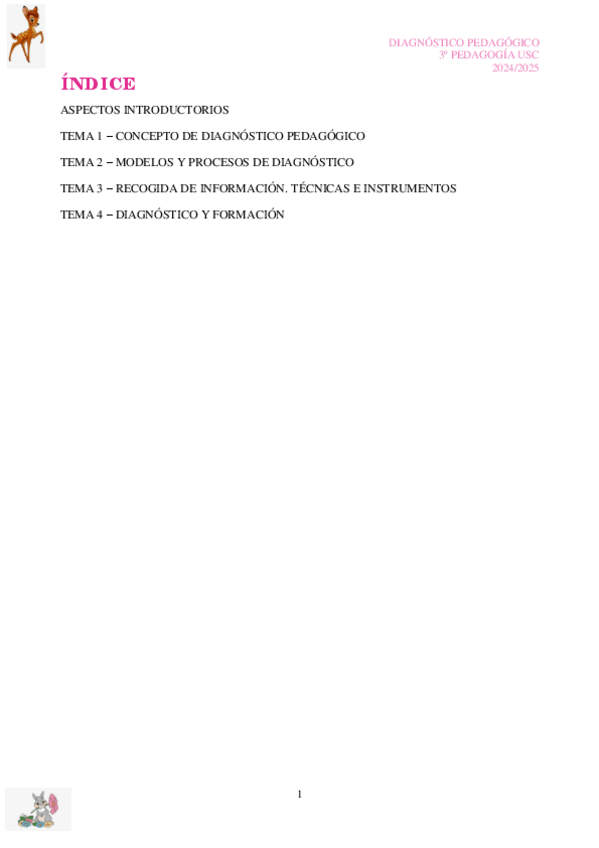 DIAGNÓSTICO PEDAGÓGICO
3º PEDAGOGÍA USC
2024/2025

ÍNDICE

ASPECTOS INTRODUCTORIOS

TEMA 1 – CONCEPTO DE DIAGNÓSTICO PEDAGÓGICO

TEMA 2 – MODELOS Y PROCESOS DE DIAGNÓSTICO

TEMA 3 – RECOGIDA DE INFORMACIÓN. TÉCNICAS E INSTRUMENTOS

TEMA 4 – DIAGNÓSTICO Y FORMACIÓN

1